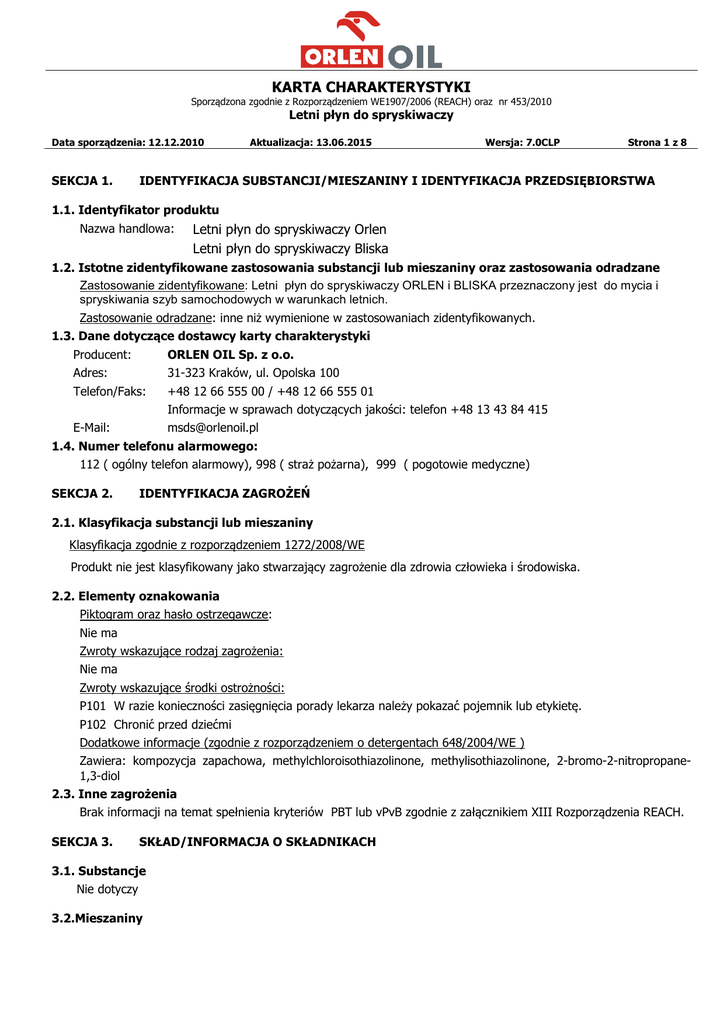 ORLEN OIL

KARTA CHARAKTERYSTYKI
Sporządzona zgodnie z Rozporządzeniem WE1907/2006 (REACH) oraz nr 453/2010
Letni płyn do spryskiwaczy

Data sporządzenia: 12.12.2010 Aktualizacja: 13.06.2015 Wersja: 7.0CLP Strona 1 z 8

SEKCJA 1. IDENTYFIKACJA SUBSTANCJI/MIESZANINY I IDENTYFIKACJA PRZEDSIĘBIORSTWA

1.1. Identyfikator produktu
Nazwa handlowa: Letni płyn do spryskiwaczy Orlen
Letni płyn do spryskiwaczy Bliska

1.2. Istotne zidentyfikowane zastosowania substancji lub mieszaniny oraz zastosowania odradzane
Zastosowanie zidentyfikowane: Letni płyn do spryskiwaczy ORLEN i BLISKA przeznaczony jest do mycia i spryskiwania szyb samochodowych w warunkach letnich.
Zastosowanie odradzane: inne niż wymienione w zastosowaniach zidentyfikowanych.

1.3. Dane dotyczące dostawcy karty charakterystyki
Producent: ORLEN OIL Sp. z o.o.
Adres: 31-323 Kraków, ul. Opolska 100
Telefon/Faks: +48 12 66 555 00 / +48 12 66 555 01
Informacje w sprawach dotyczących jakości: telefon +48 13 43 84 415
E-Mail: msds@orlenoil.pl

1.4. Numer telefonu alarmowego:
112 ( ogólny telefon alarmowy), 998 ( straż pożarna), 999 ( pogotowie medyczne)

SEKCJA 2. IDENTYFIKACJA ZAGROŻEŃ

2.1. Klasyfikacja substancji lub mieszaniny
Klasyfikacja zgodnie z rozporządzeniem 1272/2008/WE
Produkt nie jest klasyfikowany jako stwarzający zagrożenie dla zdrowia człowieka i środowiska.

2.2. Elementy oznakowania
Piktogram oraz hasło ostrzegawcze:
Nie ma
Zwroty wskazujące rodzaj zagrożenia:
Nie ma
Zwroty wskazujące środki ostrożności:
P101 W razie konieczności zasięgnięcia porady lekarza należy pokazać pojemnik lub etykietę.
P102 Chronić przed dziećmi
Dodatkowe informacje (zgodnie z rozporządzeniem o detergentach 648/2004/WE )
Zawiera: kompozycja zapachowa, methylchloroisothiazolinone, methylisothiazolinone, 2-bromo-2-nitropropane-1,3-diol

2.3. Inne zagrożenia
Brak informacji na temat spełnienia kryteriów PBT lub vPvB zgodnie z załącznikiem XIII Rozporządzenia REACH.

SEKCJA 3. SKŁAD/INFORMACJA O SKŁADNIKACH

3.1. Substancje
Nie dotyczy

3.2.Mieszaniny